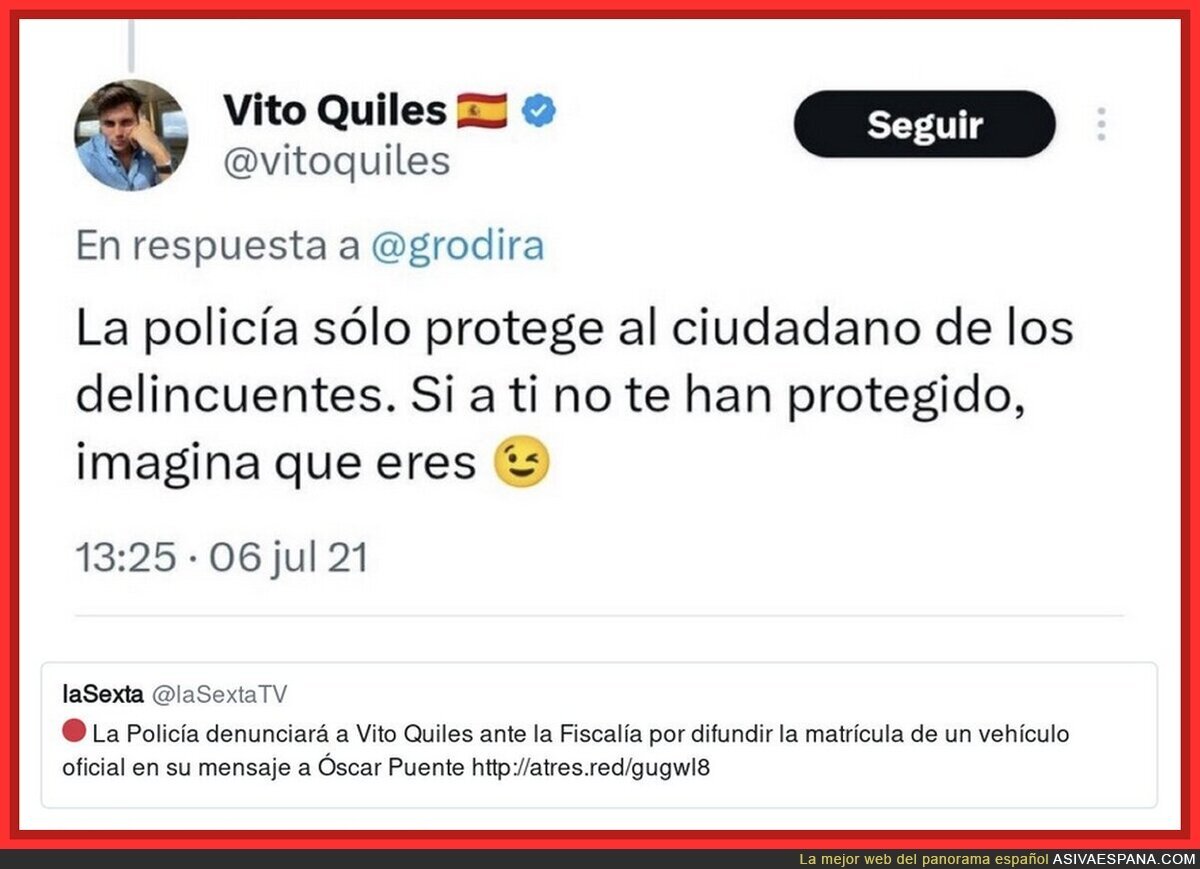 Vito Quiles 🇪🇸
@vitoquiles

Seguir

En respuesta a @grodira

La policía sólo protege al ciudadano de los delincuentes. Si a ti no te han protegido, imagina que eres 😉

13:25 · 06 jul 21

laSexta @laSextaTV
🔴 La Policía denunciará a Vito Quiles ante la Fiscalía por difundir la matrícula de un vehículo oficial en su mensaje a Óscar Puente http://atres.red/gugwl8

La mejor web del panorama español ASIVAESPANA.COM